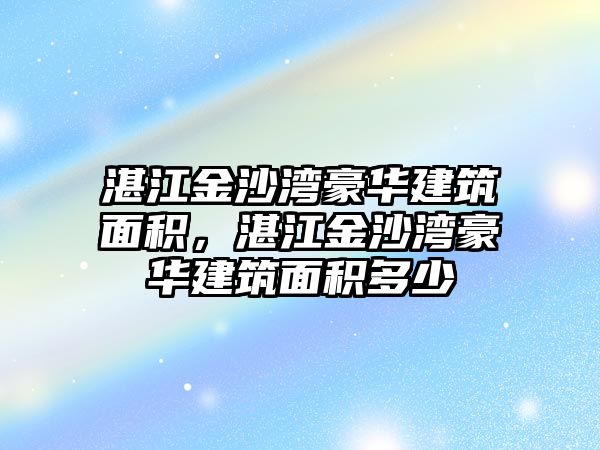 湛江金沙湾豪华建筑面积，湛江金沙湾豪华建筑面积多少